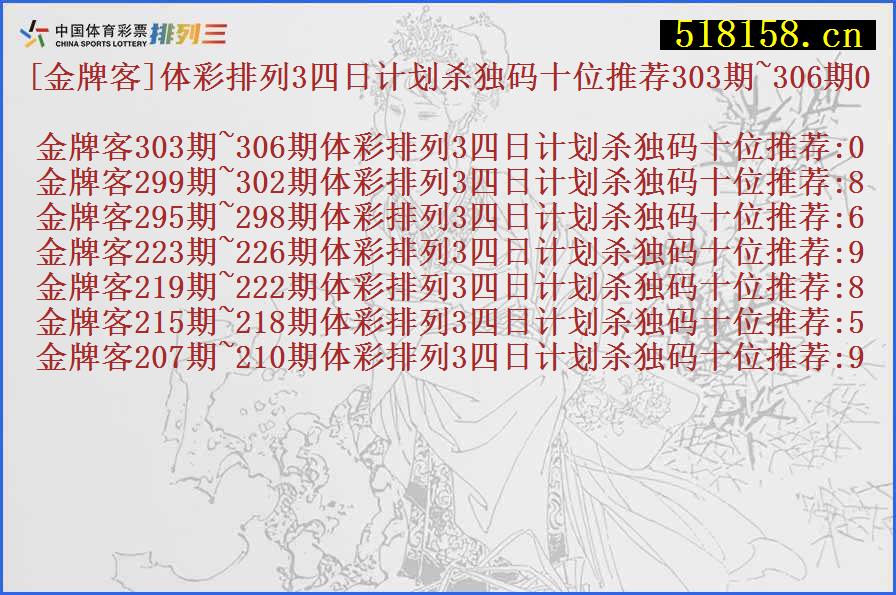 中国体育彩票 CHINA SPORTS LOTTERY 排列三

518158.cn

[金牌客]体彩排列3四日计划杀独码十位推荐303期~306期0

金牌客303期~306期体彩排列3四日计划杀独码十位推荐:0
金牌客299期~302期体彩排列3四日计划杀独码十位推荐:8
金牌客295期~298期体彩排列3四日计划杀独码十位推荐:6
金牌客223期~226期体彩排列3四日计划杀独码十位推荐:9
金牌客219期~222期体彩排列3四日计划杀独码十位推荐:8
金牌客215期~218期体彩排列3四日计划杀独码十位推荐:5
金牌客207期~210期体彩排列3四日计划杀独码十位推荐:9